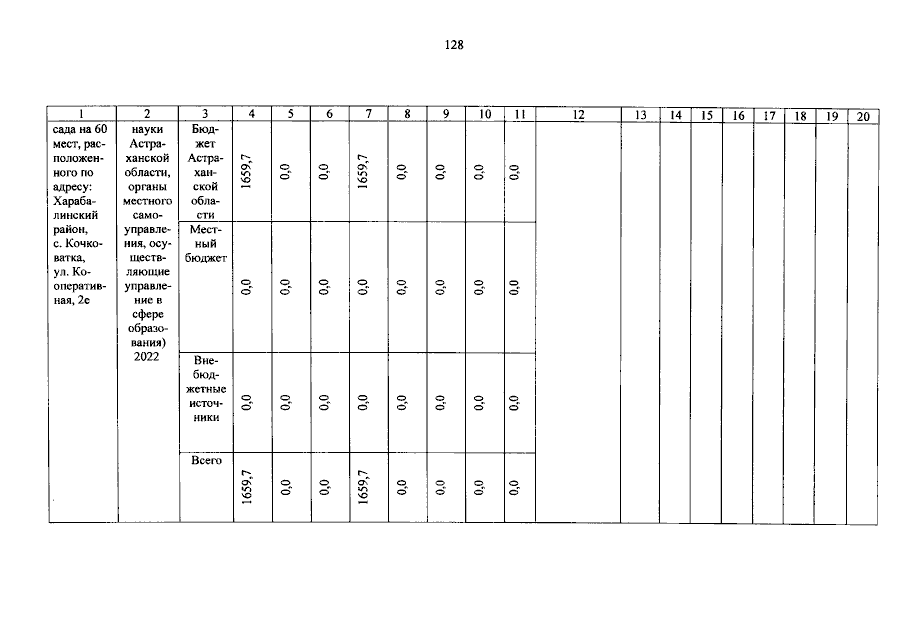 128

| 1 | 2 | 3 | 4 | 5 | 6 | 7 | 8 | 9 | 10 | 11 | 12 | 13 | 14 | 15 | 16 | 17 | 18 | 19 | 20 |
|---|---|---|---|---|---|---|---|---|---|---|---|---|---|---|---|---|---|---|---|
| сада на 60 мест, расположенного по адресу: Харабалинский район, с. Кочковатка, ул. Кооперативная, 2е | науки Астраханской области, органы местного самоуправления, осуществляющие управление в сфере образования) 2022 | Бюджет Астраханской области | 1659,7 | 0,0 | 0,0 | 1659,7 | 0,0 | 0,0 | 0,0 | 0,0 | | | | | | | | | |
| | | Местный бюджет | 0,0 | 0,0 | 0,0 | 0,0 | 0,0 | 0,0 | 0,0 | 0,0 | | | | | | | | | |
| | | Внебюджетные источники | 0,0 | 0,0 | 0,0 | 0,0 | 0,0 | 0,0 | 0,0 | 0,0 | | | | | | | | | |
| | | Всего | 1659,7 | 0,0 | 0,0 | 1659,7 | 0,0 | 0,0 | 0,0 | 0,0 | | | | | | | | | |